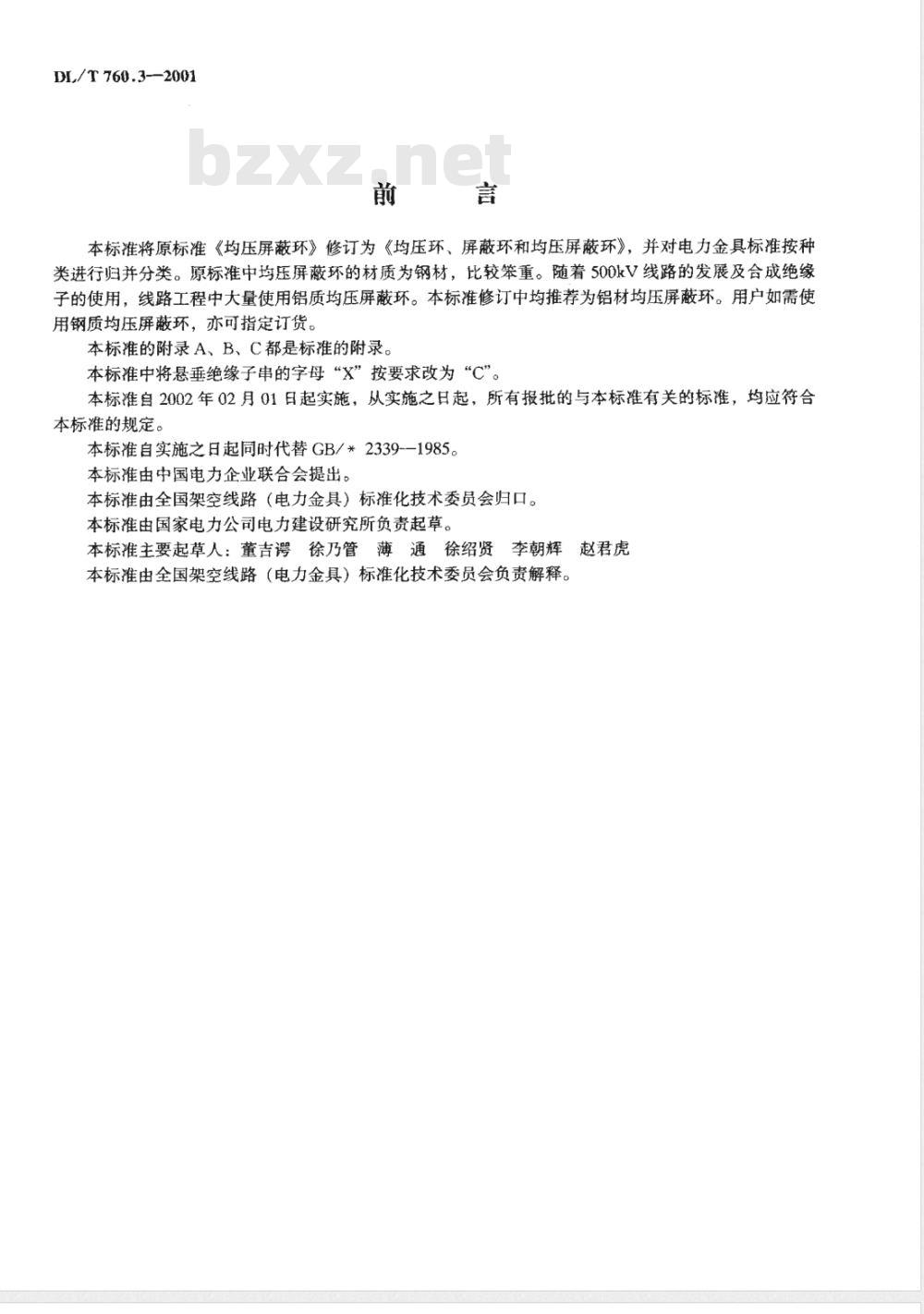 DL/T 760.3—2001

bzxz.net

前　　言

本标准将原标准《均压屏蔽环》修订为《均压环、屏蔽环和均压屏蔽环》，并对电力金具标准按种类进行归并分类。原标准中均压屏蔽环的材质为钢材，比较笨重。随着500kV线路的发展及合成绝缘子的使用，线路工程中大量使用铝质均压屏蔽环。本标准修订中均推荐为铝材均压屏蔽环。用户如需使用钢质均压屏蔽环，亦可指定订货。

本标准的附录A、B、C都是标准的附录。

本标准中将悬垂绝缘子串的字母“X”按要求改为“C”。

本标准自2002年02月01日起实施，从实施之日起，所有报批的与本标准有关的标准，均应符合本标准的规定。

本标准自实施之日起同时代替GB/＊ 2339—1985。

本标准由中国电力企业联合会提出。

本标准由全国架空线路（电力金具）标准化技术委员会归口。

本标准由国家电力公司电力建设研究所负责起草。

本标准主要起草人：董吉谔　徐乃管　薄　通　徐绍贤　李朝辉　赵君虎

本标准由全国架空线路（电力金具）标准化技术委员会负责解释。